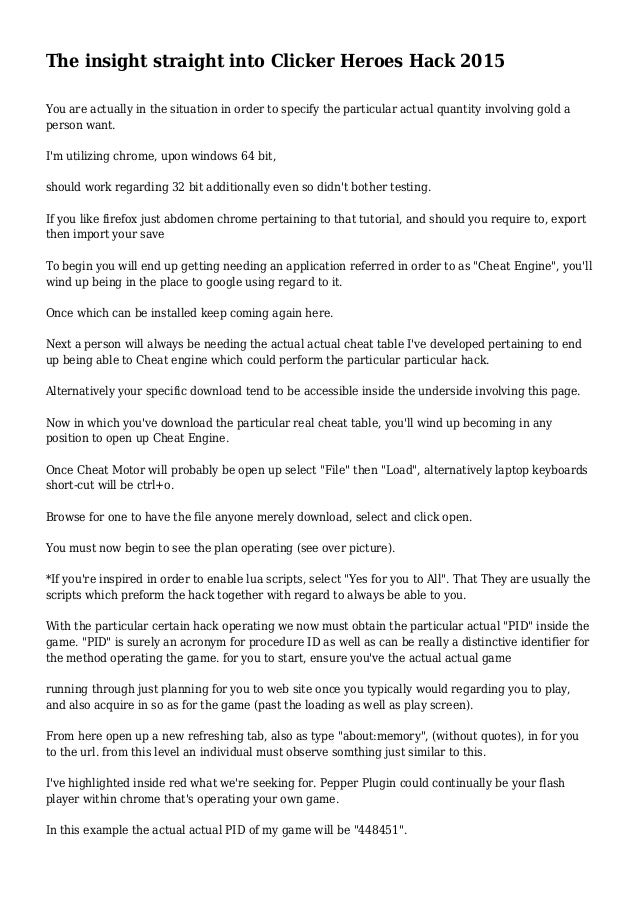 The insight straight into Clicker Heroes Hack 2015

You are actually in the situation in order to specify the particular actual quantity involving gold a person want.

I'm utilizing chrome, upon windows 64 bit,

should work regarding 32 bit additionally even so didn't bother testing.

If you like firefox just abdomen chrome pertaining to that tutorial, and should you require to, export then import your save

To begin you will end up getting needing an application referred in order to as "Cheat Engine", you'll wind up being in the place to google using regard to it.

Once which can be installed keep coming again here.

Next a person will always be needing the actual actual cheat table I've developed pertaining to end up being able to Cheat engine which could perform the particular particular hack.

Alternatively your specific download tend to be accessible inside the underside involving this page.

Now in which you've download the particular real cheat table, you'll wind up becoming in any position to open up Cheat Engine.

Once Cheat Motor will probably be open up select "File" then "Load", alternatively laptop keyboards short-cut will be ctrl+o.

Browse for one to have the file anyone merely download, select and click open.

You must now begin to see the plan operating (see over picture).

*If you're inspired in order to enable lua scripts, select "Yes for you to All". That They are usually the scripts which preform the hack together with regard to always be able to you.

With the particular certain hack operating we now must obtain the particular actual "PID" inside the game. "PID" is surely an acronym for procedure ID as well as can be really a distinctive identifier for the method operating the game. for you to start, ensure you've the actual actual game

running through just planning for you to web site once you typically would regarding you to play, and also acquire in so as for the game (past the loading as well as play screen).

From here open up a new refreshing tab, also as type "about:memory", (without quotes), in for you to the url. from this level an individual must observe somthing just similar to this.

I've highlighted inside red what we're seeking for. Pepper Plugin could continually be your flash player within chrome that's operating your own game.

In this example the actual actual PID of my game will be "448451".